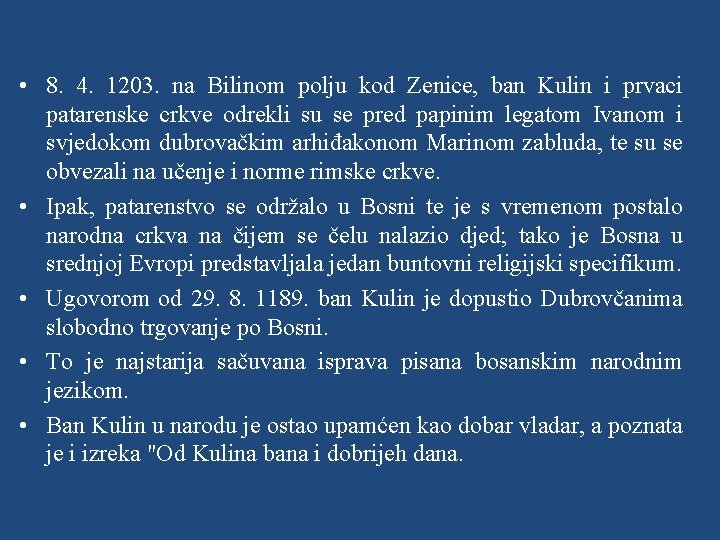 • 8. 4. 1203. na Bilinom polju kod Zenice, ban Kulin i prvaci patarenske crkve odrekli su se pred papinim legatom Ivanom i svjedokom dubrovačkim arhiđakonom Marinom zabluda, te su se obvezali na učenje i norme rimske crkve.

• Ipak, patarenstvo se održalo u Bosni te je s vremenom postalo narodna crkva na čijem se čelu nalazio djed; tako je Bosna u srednjoj Evropi predstavljala jedan buntovni religijski specifikum.

• Ugovorom od 29. 8. 1189. ban Kulin je dopustio Dubrovčanima slobodno trgovanje po Bosni.

• To je najstarija sačuvana isprava pisana bosanskim narodnim jezikom.

• Ban Kulin u narodu je ostao upamćen kao dobar vladar, a poznata je i izreka "Od Kulina bana i dobrijeh dana.